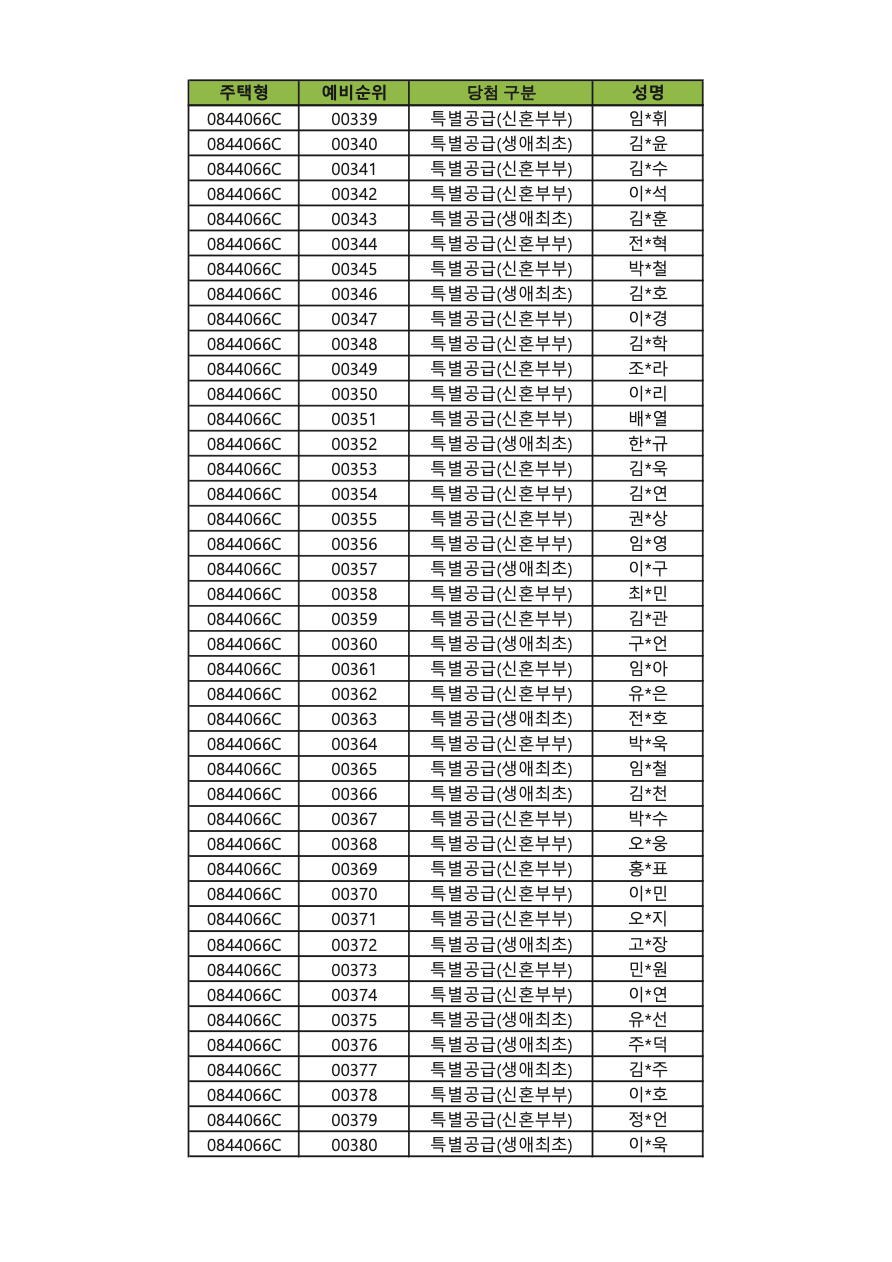 | 주택형 | 예비순위 | 당첨 구분 | 성명 |
|---|---|---|---|
| 0844066C | 00339 | 특별공급(신혼부부) | 임*휘 |
| 0844066C | 00340 | 특별공급(생애최초) | 김*윤 |
| 0844066C | 00341 | 특별공급(신혼부부) | 김*수 |
| 0844066C | 00342 | 특별공급(신혼부부) | 이*석 |
| 0844066C | 00343 | 특별공급(생애최초) | 김*훈 |
| 0844066C | 00344 | 특별공급(신혼부부) | 전*혁 |
| 0844066C | 00345 | 특별공급(신혼부부) | 박*철 |
| 0844066C | 00346 | 특별공급(생애최초) | 김*호 |
| 0844066C | 00347 | 특별공급(신혼부부) | 이*경 |
| 0844066C | 00348 | 특별공급(신혼부부) | 김*학 |
| 0844066C | 00349 | 특별공급(신혼부부) | 조*라 |
| 0844066C | 00350 | 특별공급(신혼부부) | 이*리 |
| 0844066C | 00351 | 특별공급(신혼부부) | 배*열 |
| 0844066C | 00352 | 특별공급(생애최초) | 한*규 |
| 0844066C | 00353 | 특별공급(신혼부부) | 김*욱 |
| 0844066C | 00354 | 특별공급(신혼부부) | 김*연 |
| 0844066C | 00355 | 특별공급(신혼부부) | 권*상 |
| 0844066C | 00356 | 특별공급(신혼부부) | 임*영 |
| 0844066C | 00357 | 특별공급(생애최초) | 이*구 |
| 0844066C | 00358 | 특별공급(신혼부부) | 최*민 |
| 0844066C | 00359 | 특별공급(신혼부부) | 김*관 |
| 0844066C | 00360 | 특별공급(생애최초) | 구*언 |
| 0844066C | 00361 | 특별공급(신혼부부) | 임*아 |
| 0844066C | 00362 | 특별공급(신혼부부) | 유*은 |
| 0844066C | 00363 | 특별공급(생애최초) | 전*호 |
| 0844066C | 00364 | 특별공급(신혼부부) | 박*욱 |
| 0844066C | 00365 | 특별공급(생애최초) | 임*철 |
| 0844066C | 00366 | 특별공급(생애최초) | 김*천 |
| 0844066C | 00367 | 특별공급(신혼부부) | 박*수 |
| 0844066C | 00368 | 특별공급(신혼부부) | 오*웅 |
| 0844066C | 00369 | 특별공급(신혼부부) | 홍*표 |
| 0844066C | 00370 | 특별공급(신혼부부) | 이*민 |
| 0844066C | 00371 | 특별공급(신혼부부) | 오*지 |
| 0844066C | 00372 | 특별공급(생애최초) | 고*장 |
| 0844066C | 00373 | 특별공급(신혼부부) | 민*원 |
| 0844066C | 00374 | 특별공급(신혼부부) | 이*연 |
| 0844066C | 00375 | 특별공급(생애최초) | 유*선 |
| 0844066C | 00376 | 특별공급(생애최초) | 주*덕 |
| 0844066C | 00377 | 특별공급(생애최초) | 김*주 |
| 0844066C | 00378 | 특별공급(신혼부부) | 이*호 |
| 0844066C | 00379 | 특별공급(신혼부부) | 정*언 |
| 0844066C | 00380 | 특별공급(생애최초) | 이*욱 |